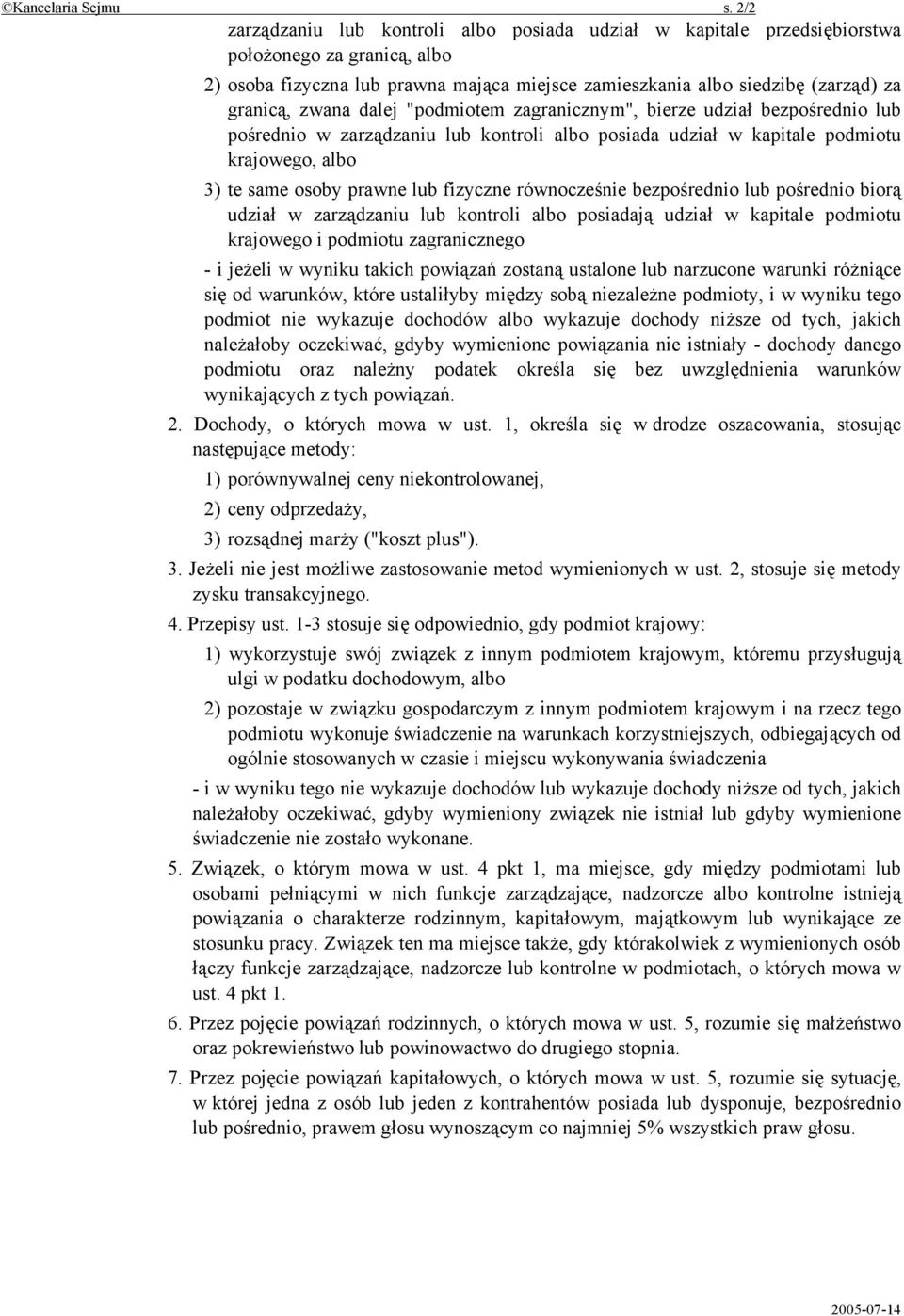 ©Kancelaria Sejmu s. 2/2

zarządzaniu lub kontroli albo posiada udział w kapitale przedsiębiorstwa położonego za granicą, albo

2) osoba fizyczna lub prawna mająca miejsce zamieszkania albo siedzibę (zarząd) za granicą, zwana dalej "podmiotem zagranicznym", bierze udział bezpośrednio lub pośrednio w zarządzaniu lub kontroli albo posiada udział w kapitale podmiotu krajowego, albo

3) te same osoby prawne lub fizyczne równocześnie bezpośrednio lub pośrednio biorą udział w zarządzaniu lub kontroli albo posiadają udział w kapitale podmiotu krajowego i podmiotu zagranicznego

- i jeżeli w wyniku takich powiązań zostaną ustalone lub narzucone warunki różniące się od warunków, które ustaliłyby między sobą niezależne podmioty, i w wyniku tego podmiot nie wykazuje dochodów albo wykazuje dochody niższe od tych, jakich należałoby oczekiwać, gdyby wymienione powiązania nie istniały - dochody danego podmiotu oraz należny podatek określa się bez uwzględnienia warunków wynikających z tych powiązań.

2. Dochody, o których mowa w ust. 1, określa się w drodze oszacowania, stosując następujące metody:

1) porównywalnej ceny niekontrolowanej,

2) ceny odprzedaży,

3) rozsądnej marży ("koszt plus").

3. Jeżeli nie jest możliwe zastosowanie metod wymienionych w ust. 2, stosuje się metody zysku transakcyjnego.

4. Przepisy ust. 1-3 stosuje się odpowiednio, gdy podmiot krajowy:

1) wykorzystuje swój związek z innym podmiotem krajowym, któremu przysługują ulgi w podatku dochodowym, albo

2) pozostaje w związku gospodarczym z innym podmiotem krajowym i na rzecz tego podmiotu wykonuje świadczenie na warunkach korzystniejszych, odbiegających od ogólnie stosowanych w czasie i miejscu wykonywania świadczenia

- i w wyniku tego nie wykazuje dochodów lub wykazuje dochody niższe od tych, jakich należałoby oczekiwać, gdyby wymieniony związek nie istniał lub gdyby wymienione świadczenie nie zostało wykonane.

5. Związek, o którym mowa w ust. 4 pkt 1, ma miejsce, gdy między podmiotami lub osobami pełniącymi w nich funkcje zarządzające, nadzorcze albo kontrolne istnieją powiązania o charakterze rodzinnym, kapitałowym, majątkowym lub wynikające ze stosunku pracy. Związek ten ma miejsce także, gdy którakolwiek z wymienionych osób łączy funkcje zarządzające, nadzorcze lub kontrolne w podmiotach, o których mowa w ust. 4 pkt 1.

6. Przez pojęcie powiązań rodzinnych, o których mowa w ust. 5, rozumie się małżeństwo oraz pokrewieństwo lub powinowactwo do drugiego stopnia.

7. Przez pojęcie powiązań kapitałowych, o których mowa w ust. 5, rozumie się sytuację, w której jedna z osób lub jeden z kontrahentów posiada lub dysponuje, bezpośrednio lub pośrednio, prawem głosu wynoszącym co najmniej 5% wszystkich praw głosu.

2005-07-14